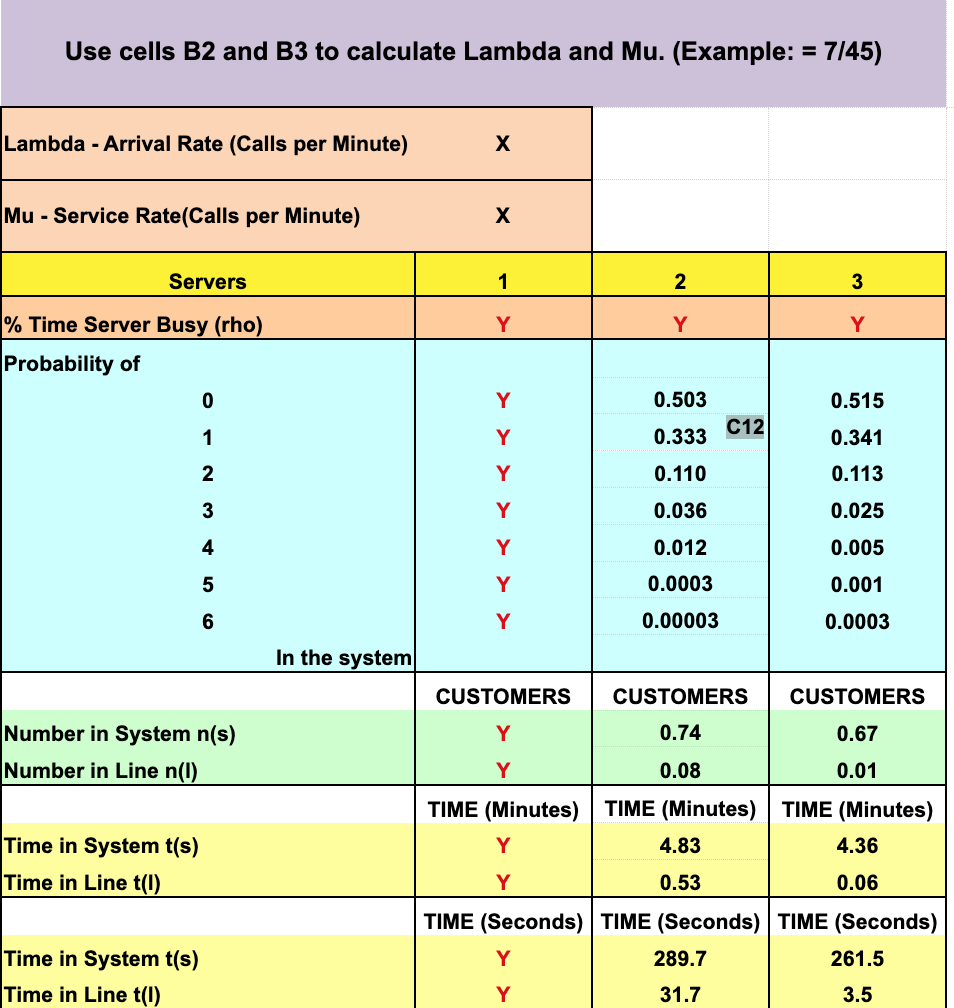 Use cells B2 and B3 to calculate Lambda and Mu. (Example: = 7/45)

| | | | |
|---|---|---|---|
| Lambda - Arrival Rate (Calls per Minute) | X | | |
| Mu - Service Rate(Calls per Minute) | X | | |
| Servers | 1 | 2 | 3 |
| % Time Server Busy (rho) | Y | Y | Y |
| Probability of | | | |
| 0 | Y | 0.503 | 0.515 |
| 1 | Y | 0.333 C12 | 0.341 |
| 2 | Y | 0.110 | 0.113 |
| 3 | Y | 0.036 | 0.025 |
| 4 | Y | 0.012 | 0.005 |
| 5 | Y | 0.0003 | 0.001 |
| 6 | Y | 0.00003 | 0.0003 |
| In the system | | | |
| | CUSTOMERS | CUSTOMERS | CUSTOMERS |
| Number in System n(s) | Y | 0.74 | 0.67 |
| Number in Line n(l) | Y | 0.08 | 0.01 |
| | TIME (Minutes) | TIME (Minutes) | TIME (Minutes) |
| Time in System t(s) | Y | 4.83 | 4.36 |
| Time in Line t(l) | Y | 0.53 | 0.06 |
| | TIME (Seconds) | TIME (Seconds) | TIME (Seconds) |
| Time in System t(s) | Y | 289.7 | 261.5 |
| Time in Line t(l) | Y | 31.7 | 3.5 |